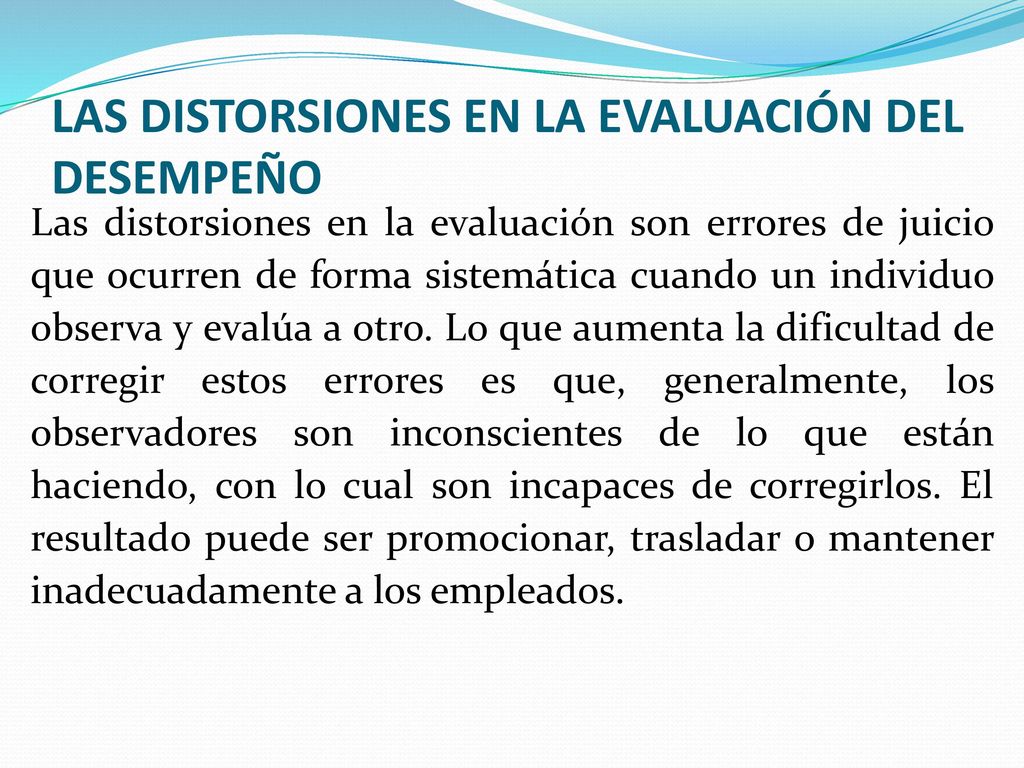 LAS DISTORSIONES EN LA EVALUACIÓN DEL DESEMPEÑO

Las distorsiones en la evaluación son errores de juicio que ocurren de forma sistemática cuando un individuo observa y evalúa a otro. Lo que aumenta la dificultad de corregir estos errores es que, generalmente, los observadores son inconscientes de lo que están haciendo, con lo cual son incapaces de corregirlos. El resultado puede ser promocionar, trasladar o mantener inadecuadamente a los empleados.